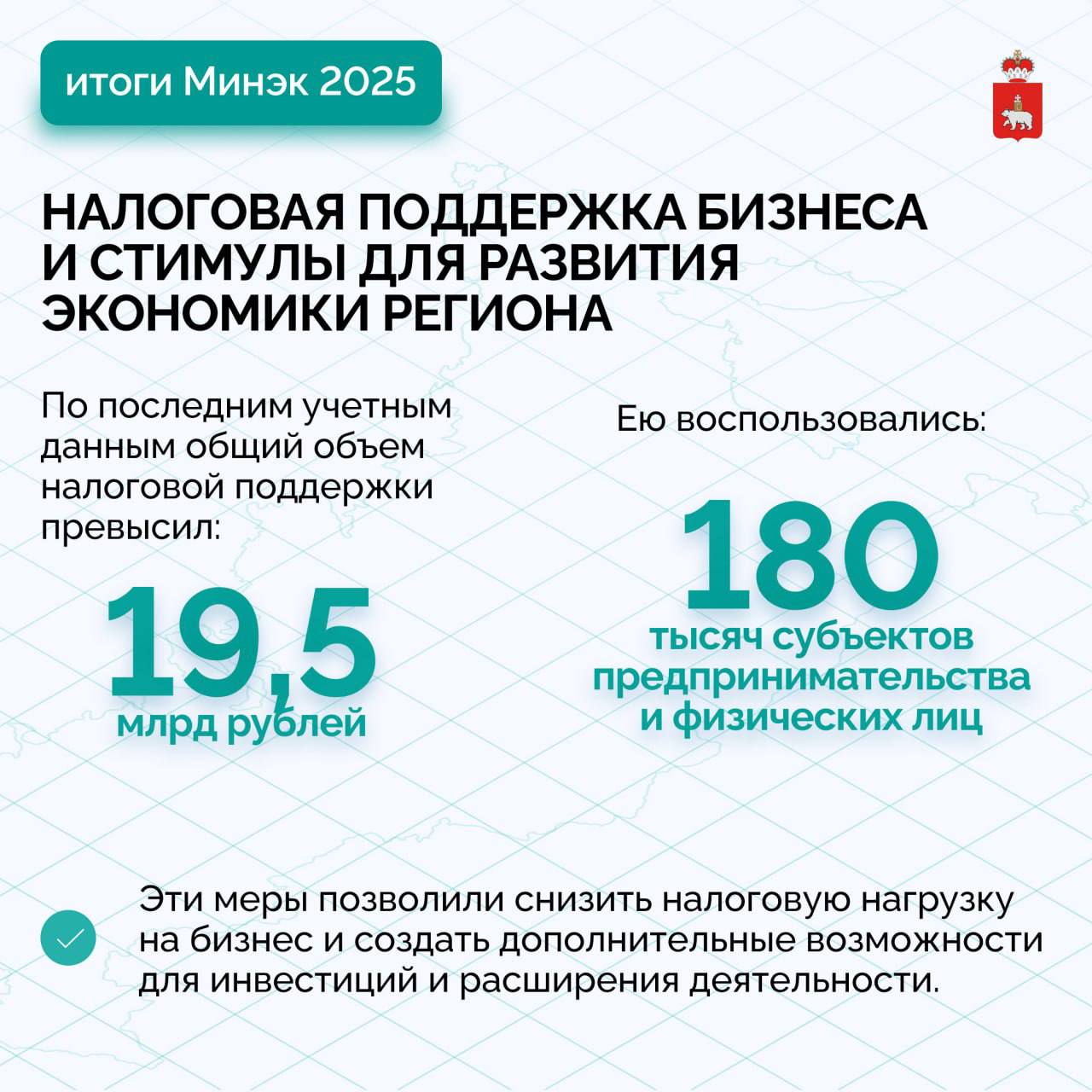 итоги Минэк 2025

НАЛОГОВАЯ ПОДДЕРЖКА БИЗНЕСА И СТИМУЛЫ ДЛЯ РАЗВИТИЯ ЭКОНОМИКИ РЕГИОНА

По последним учетным данным общий объем налоговой поддержки превысил:

19,5
млрд рублей

Ею воспользовались:

180
тысяч субъектов предпринимательства и физических лиц

Эти меры позволили снизить налоговую нагрузку на бизнес и создать дополнительные возможности для инвестиций и расширения деятельности.